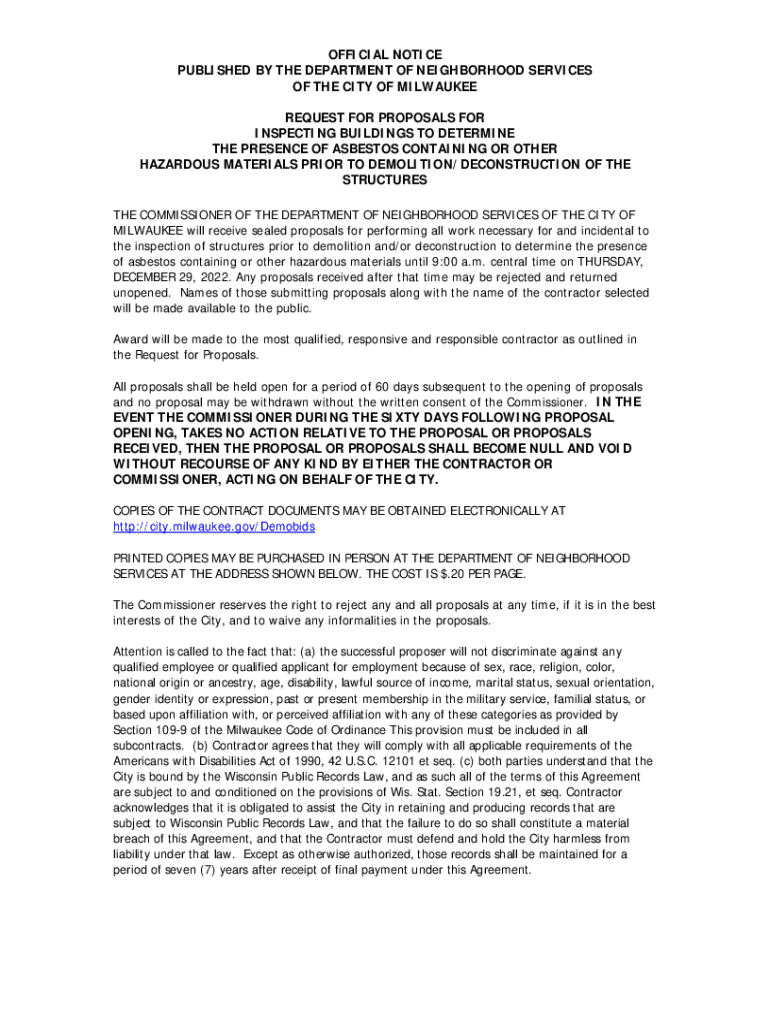 OFFICIAL NOTICE
PUBLISHED BY THE DEPARTMENT OF NEIGHBORHOOD SERVICES
OF THE CITY OF MILWAUKEE

REQUEST FOR PROPOSALS FOR
INSPECTING BUILDINGS TO DETERMINE
THE PRESENCE OF ASBESTOS CONTAINING OR OTHER
HAZARDOUS MATERIALS PRIOR TO DEMOLITION/DECONSTRUCTION OF THE STRUCTURES

THE COMMISSIONER OF THE DEPARTMENT OF NEIGHBORHOOD SERVICES OF THE CITY OF MILWAUKEE will receive sealed proposals for performing all work necessary for and incidental to the inspection of structures prior to demolition and/or deconstruction to determine the presence of asbestos containing or other hazardous materials until 9:00 a.m. central time on THURSDAY, DECEMBER 29, 2022. Any proposals received after that time may be rejected and returned unopened. Names of those submitting proposals along with the name of the contractor selected will be made available to the public.

Award will be made to the most qualified, responsive and responsible contractor as outlined in the Request for Proposals.

All proposals shall be held open for a period of 60 days subsequent to the opening of proposals and no proposal may be withdrawn without the written consent of the Commissioner. IN THE EVENT THE COMMISSIONER DURING THE SIXTY DAYS FOLLOWING PROPOSAL OPENING, TAKES NO ACTION RELATIVE TO THE PROPOSAL OR PROPOSALS RECEIVED, THEN THE PROPOSAL OR PROPOSALS SHALL BECOME NULL AND VOID WITHOUT RECOURSE OF ANY KIND BY EITHER THE CONTRACTOR OR COMMISSIONER, ACTING ON BEHALF OF THE CITY.

COPIES OF THE CONTRACT DOCUMENTS MAY BE OBTAINED ELECTRONICALLY AT http://city.milwaukee.gov/Demobids

PRINTED COPIES MAY BE PURCHASED IN PERSON AT THE DEPARTMENT OF NEIGHBORHOOD SERVICES AT THE ADDRESS SHOWN BELOW. THE COST IS $.20 PER PAGE.

The Commissioner reserves the right to reject any and all proposals at any time, if it is in the best interests of the City, and to waive any informalities in the proposals.

Attention is called to the fact that: (a) the successful proposer will not discriminate against any qualified employee or qualified applicant for employment because of sex, race, religion, color, national origin or ancestry, age, disability, lawful source of income, marital status, sexual orientation, gender identity or expression, past or present membership in the military service, familial status, or based upon affiliation with, or perceived affiliation with any of these categories as provided by Section 109-9 of the Milwaukee Code of Ordinance This provision must be included in all subcontracts. (b) Contractor agrees that they will comply with all applicable requirements of the Americans with Disabilities Act of 1990, 42 U.S.C. 12101 et seq. (c) both parties understand that the City is bound by the Wisconsin Public Records Law, and as such all of the terms of this Agreement are subject to and conditioned on the provisions of Wis. Stat. Section 19.21, et seq. Contractor acknowledges that it is obligated to assist the City in retaining and producing records that are subject to Wisconsin Public Records Law, and that the failure to do so shall constitute a material breach of this Agreement, and that the Contractor must defend and hold the City harmless from liability under that law. Except as otherwise authorized, those records shall be maintained for a period of seven (7) years after receipt of final payment under this Agreement.